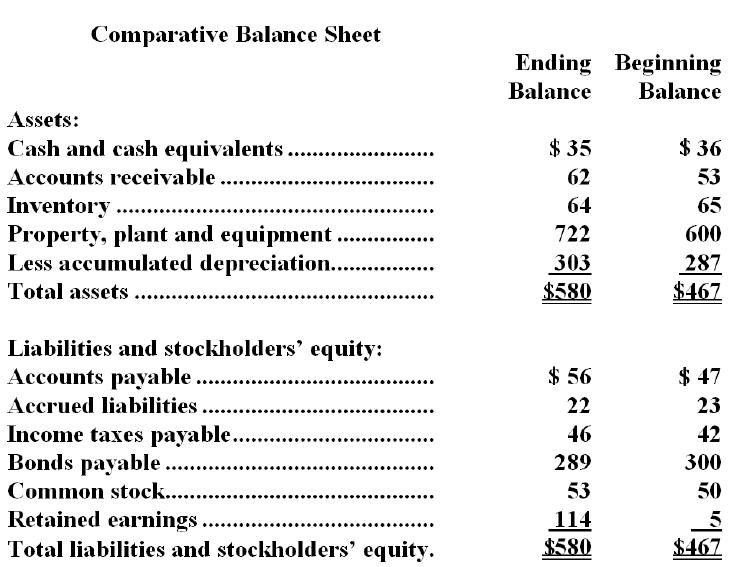 Comparative Balance Sheet

|  | Ending Balance | Beginning Balance |
|---|---|---|
| Assets: |  |  |
| Cash and cash equivalents | $ 35 | $ 36 |
| Accounts receivable | 62 | 53 |
| Inventory | 64 | 65 |
| Property, plant and equipment | 722 | 600 |
| Less accumulated depreciation | 303 | 287 |
| Total assets | $580 | $467 |
| Liabilities and stockholders' equity: |  |  |
| Accounts payable | $ 56 | $ 47 |
| Accrued liabilities | 22 | 23 |
| Income taxes payable | 46 | 42 |
| Bonds payable | 289 | 300 |
| Common stock | 53 | 50 |
| Retained earnings | 114 | 5 |
| Total liabilities and stockholders' equity. | $580 | $467 |